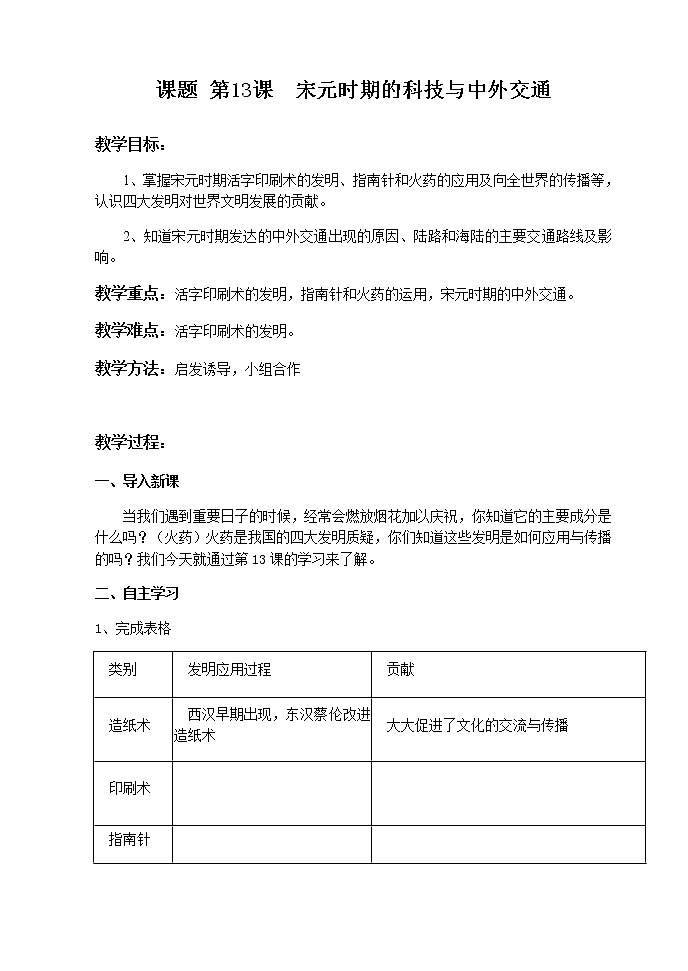 课题 第13课 宋元时期的科技与中外交通

教学目标：

1、掌握宋元时期活字印刷术的发明、指南针和火药的应用及向全世界的传播等，认识四大发明对世界文明发展的贡献。

2、知道宋元时期发达的中外交通出现的原因、陆路和海陆的主要交通路线及影响。

教学重点：活字印刷术的发明，指南针和火药的运用，宋元时期的中外交通。

教学难点：活字印刷术的发明。

教学方法：启发诱导，小组合作

教学过程：

一、导入新课

当我们遇到重要日子的时候，经常会燃放烟花加以庆祝，你知道它的主要成分是什么吗？（火药）火药是我国的四大发明质疑，你们知道这些发明是如何应用与传播的吗？我们今天就通过第13课的学习来了解。

二、自主学习

1、完成表格

| 类别 | 发明应用过程 | 贡献 |
|---|---|---|
| 造纸术 | 西汉早期出现，东汉蔡伦改进造纸术 | 大大促进了文化的交流与传播 |
| 印刷术 | | |
| 指南针 | | |